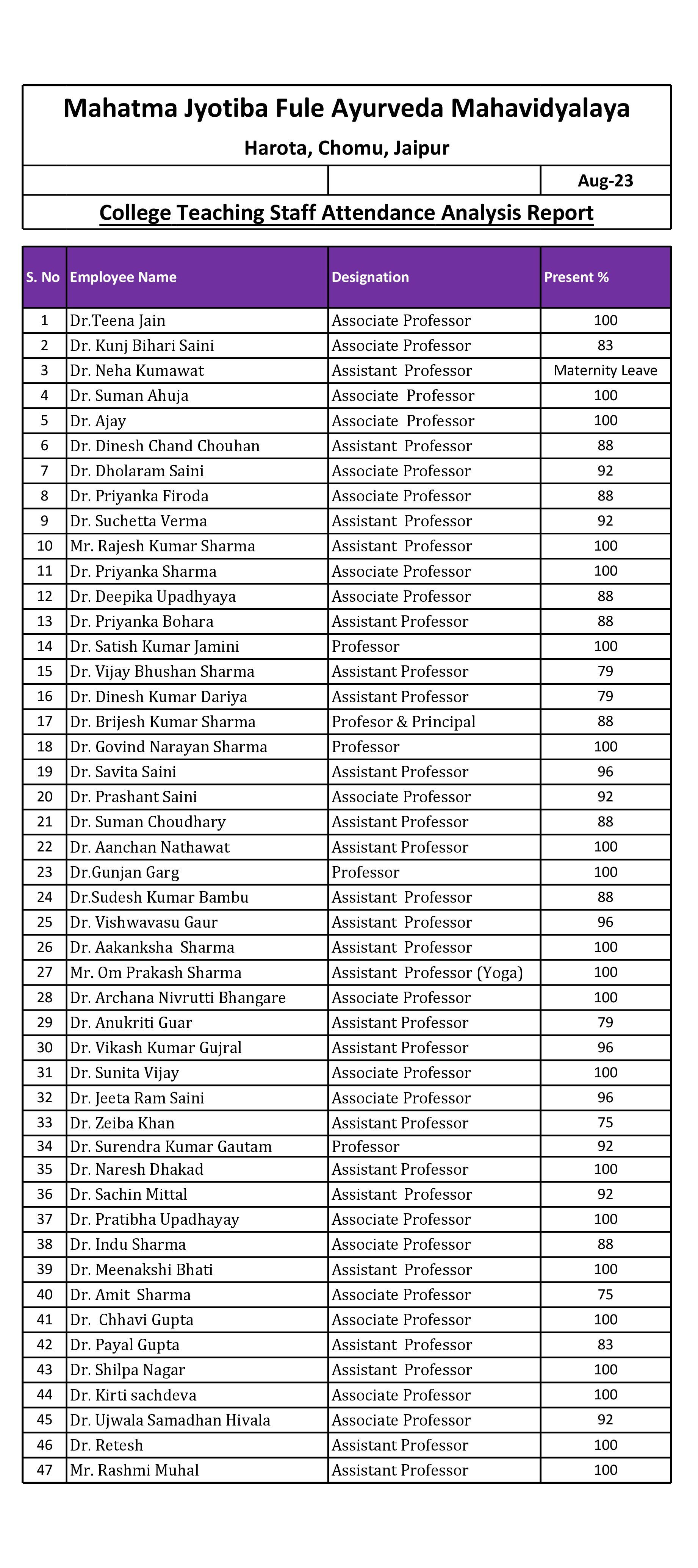 Mahatma Jyotiba Fule Ayurveda Mahavidyalaya

Harota, Chomu, Jaipur

Aug-23

College Teaching Staff Attendance Analysis Report

| S. No | Employee Name | Designation | Present % |
|---|---|---|---|
| 1 | Dr.Teena Jain | Associate Professor | 100 |
| 2 | Dr. Kunj Bihari Saini | Associate Professor | 83 |
| 3 | Dr. Neha Kumawat | Assistant Professor | Maternity Leave |
| 4 | Dr. Suman Ahuja | Associate Professor | 100 |
| 5 | Dr. Ajay | Associate Professor | 100 |
| 6 | Dr. Dinesh Chand Chouhan | Assistant Professor | 88 |
| 7 | Dr. Dholaram Saini | Associate Professor | 92 |
| 8 | Dr. Priyanka Firoda | Associate Professor | 88 |
| 9 | Dr. Suchetta Verma | Assistant Professor | 92 |
| 10 | Mr. Rajesh Kumar Sharma | Assistant Professor | 100 |
| 11 | Dr. Priyanka Sharma | Associate Professor | 100 |
| 12 | Dr. Deepika Upadhyaya | Associate Professor | 88 |
| 13 | Dr. Priyanka Bohara | Assistant Professor | 88 |
| 14 | Dr. Satish Kumar Jamini | Professor | 100 |
| 15 | Dr. Vijay Bhushan Sharma | Assistant Professor | 79 |
| 16 | Dr. Dinesh Kumar Dariya | Assistant Professor | 79 |
| 17 | Dr. Brijesh Kumar Sharma | Profesor & Principal | 88 |
| 18 | Dr. Govind Narayan Sharma | Professor | 100 |
| 19 | Dr. Savita Saini | Assistant Professor | 96 |
| 20 | Dr. Prashant Saini | Associate Professor | 92 |
| 21 | Dr. Suman Choudhary | Assistant Professor | 88 |
| 22 | Dr. Aanchan Nathawat | Assistant Professor | 100 |
| 23 | Dr.Gunjan Garg | Professor | 100 |
| 24 | Dr.Sudesh Kumar Bambu | Assistant Professor | 88 |
| 25 | Dr. Vishwavasu Gaur | Assistant Professor | 96 |
| 26 | Dr. Aakanksha Sharma | Assistant Professor | 100 |
| 27 | Mr. Om Prakash Sharma | Assistant Professor (Yoga) | 100 |
| 28 | Dr. Archana Nivrutti Bhangare | Associate Professor | 100 |
| 29 | Dr. Anukriti Guar | Assistant Professor | 79 |
| 30 | Dr. Vikash Kumar Gujral | Assistant Professor | 96 |
| 31 | Dr. Sunita Vijay | Associate Professor | 100 |
| 32 | Dr. Jeeta Ram Saini | Associate Professor | 96 |
| 33 | Dr. Zeiba Khan | Assistant Professor | 75 |
| 34 | Dr. Surendra Kumar Gautam | Professor | 92 |
| 35 | Dr. Naresh Dhakad | Assistant Professor | 100 |
| 36 | Dr. Sachin Mittal | Assistant Professor | 92 |
| 37 | Dr. Pratibha Upadhayay | Associate Professor | 100 |
| 38 | Dr. Indu Sharma | Associate Professor | 88 |
| 39 | Dr. Meenakshi Bhati | Assistant Professor | 100 |
| 40 | Dr. Amit Sharma | Associate Professor | 75 |
| 41 | Dr. Chhavi Gupta | Associate Professor | 100 |
| 42 | Dr. Payal Gupta | Assistant Professor | 83 |
| 43 | Dr. Shilpa Nagar | Assistant Professor | 100 |
| 44 | Dr. Kirti sachdeva | Associate Professor | 100 |
| 45 | Dr. Ujwala Samadhan Hivala | Associate Professor | 92 |
| 46 | Dr. Retesh | Assistant Professor | 100 |
| 47 | Mr. Rashmi Muhal | Assistant Professor | 100 |